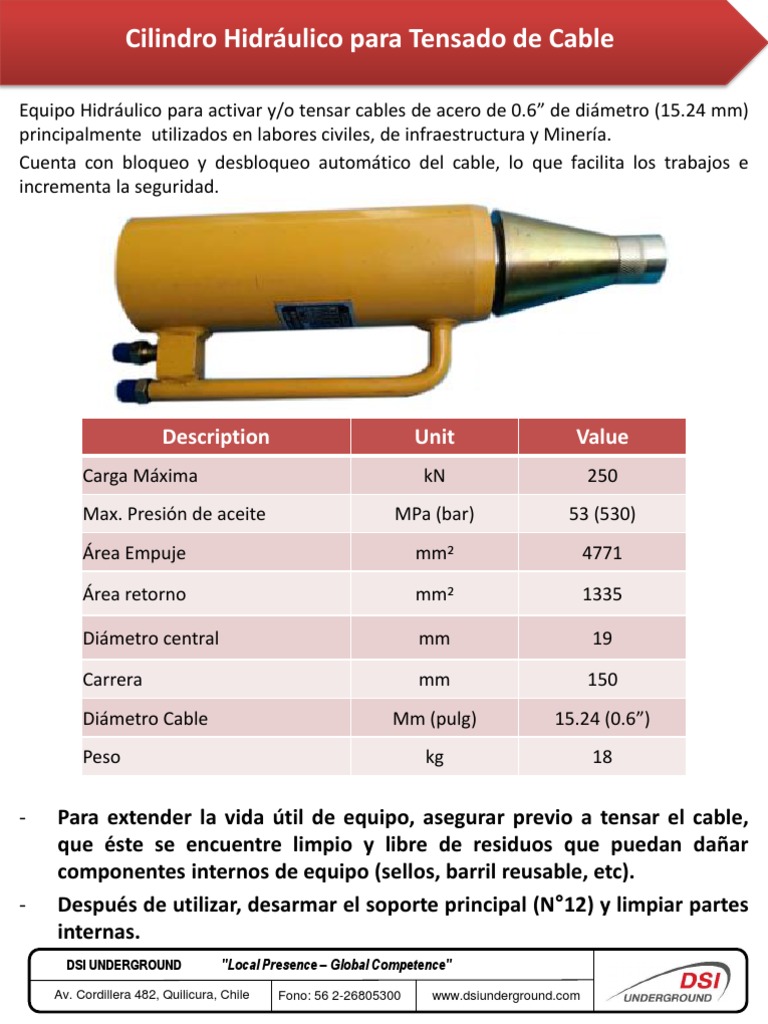 Cilindro Hidráulico para Tensado de Cable

Equipo Hidráulico para activar y/o tensar cables de acero de 0.6" de diámetro (15.24 mm) principalmente utilizados en labores civiles, de infraestructura y Minería.

Cuenta con bloqueo y desbloqueo automático del cable, lo que facilita los trabajos e incrementa la seguridad.

| Description | Unit | Value |
|---|---|---|
| Carga Máxima | kN | 250 |
| Max. Presión de aceite | MPa (bar) | 53 (530) |
| Área Empuje | mm² | 4771 |
| Área retorno | mm² | 1335 |
| Diámetro central | mm | 19 |
| Carrera | mm | 150 |
| Diámetro Cable | Mm (pulg) | 15.24 (0.6") |
| Peso | kg | 18 |

- Para extender la vida útil de equipo, asegurar previo a tensar el cable, que éste se encuentre limpio y libre de residuos que puedan dañar componentes internos de equipo (sellos, barril reusable, etc).

- Después de utilizar, desarmar el soporte principal (N°12) y limpiar partes internas.

DSI UNDERGROUND "Local Presence – Global Competence"

Av. Cordillera 482, Quilicura, Chile Fono: 56 2-26805300 www.dsiunderground.com

DSI UNDERGROUND